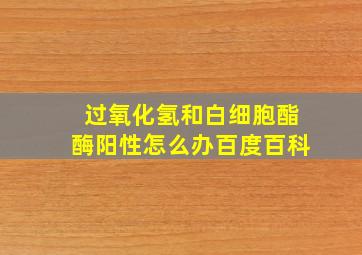 过氧化氢和白细胞酯酶阳性怎么办百度百科